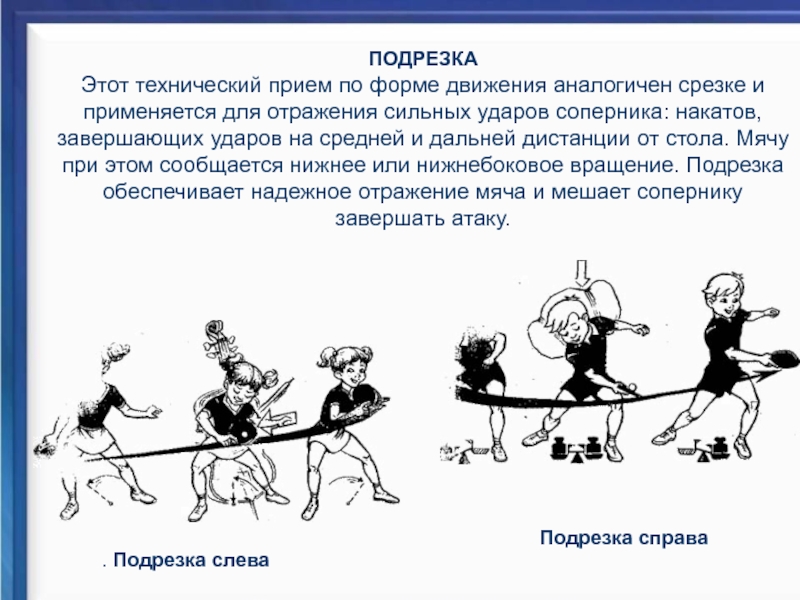 ПОДРЕЗКА
Этот технический прием по форме движения аналогичен срезке и применяется для отражения сильных ударов соперника: накатов, завершающих ударов на средней и дальней дистанции от стола. Мячу при этом сообщается нижнее или нижнебоковое вращение. Подрезка обеспечивает надежное отражение мяча и мешает сопернику завершать атаку.

Подрезка справа

. Подрезка слева